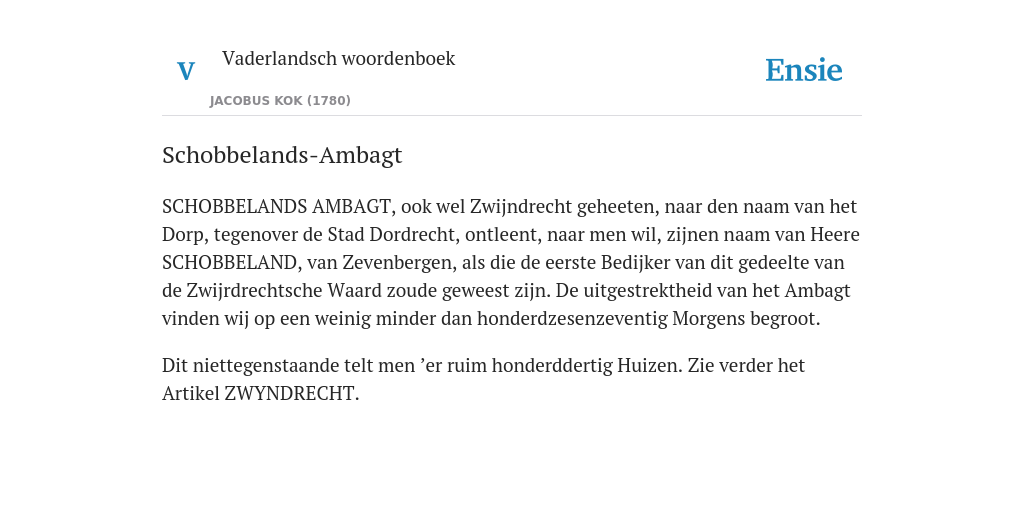 V

Vaderlandsch woordenboek

JACOBUS KOK (1780)

Ensie

Schobbelands-Ambagt

SCHOBBELANDS AMBAGT, ook wel Zwijndrecht geheeten, naar den naam van het Dorp, tegenover de Stad Dordrecht, ontleent, naar men wil, zijnen naam van Heere SCHOBBELAND, van Zevenbergen, als die de eerste Bedijker van dit gedeelte van de Zwijrdrechtsche Waard zoude geweest zijn. De uitgestrektheid van het Ambagt vinden wij op een weinig minder dan honderdzesenzeventig Morgens begroot.

Dit niettegenstaande telt men ’er ruim honderddertig Huizen. Zie verder het Artikel ZWYNDRECHT.